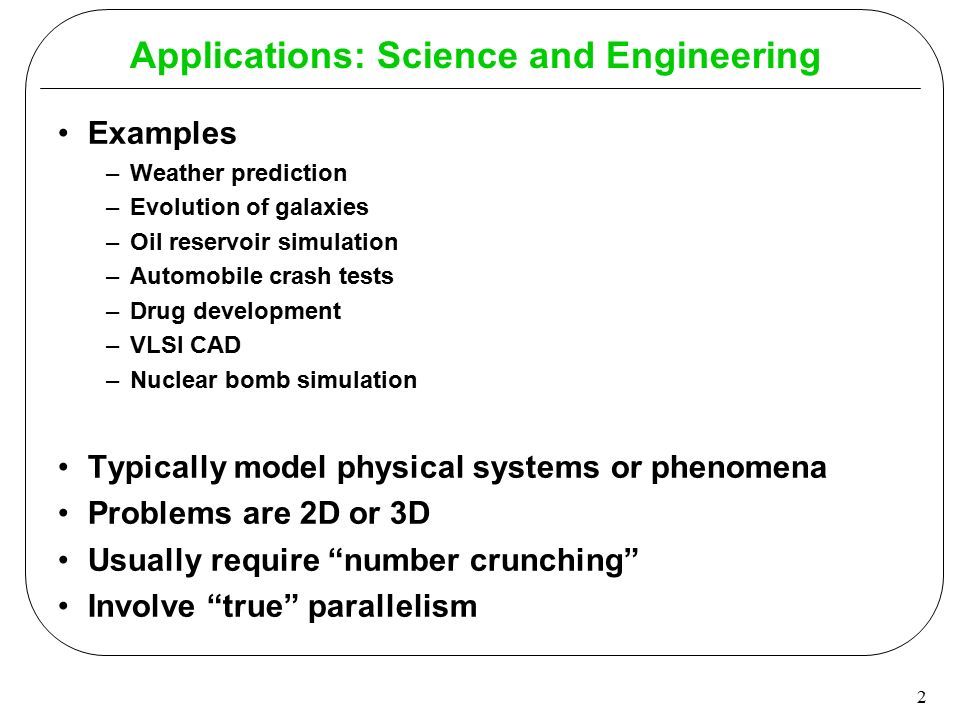 Applications: Science and Engineering

• Examples
– Weather prediction
– Evolution of galaxies
– Oil reservoir simulation
– Automobile crash tests
– Drug development
– VLSI CAD
– Nuclear bomb simulation

• Typically model physical systems or phenomena
• Problems are 2D or 3D
• Usually require “number crunching”
• Involve “true” parallelism

2